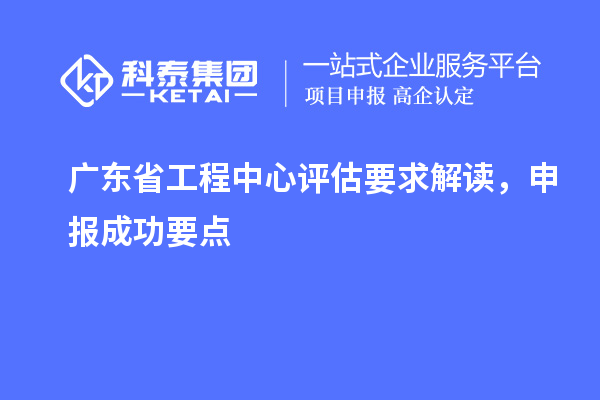 科泰集团
KETAI

一站式企业服务平台
项目申报 高企认定

广东省工程中心评估要求解读，申报成功要点